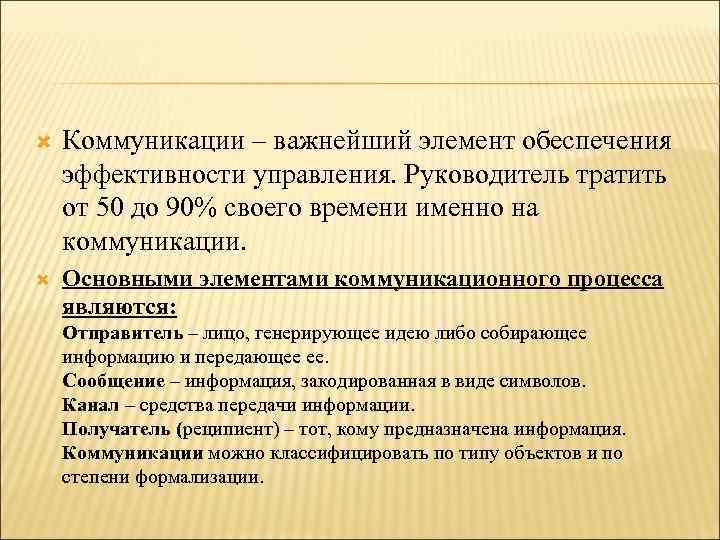 Коммуникации – важнейший элемент обеспечения эффективности управления. Руководитель тратить от 50 до 90% своего времени именно на коммуникации.

Основными элементами коммуникационного процесса являются:
Отправитель – лицо, генерирующее идею либо собирающее информацию и передающее ее.
Сообщение – информация, закодированная в виде символов.
Канал – средства передачи информации.
Получатель (реципиент) – тот, кому предназначена информация.
Коммуникации можно классифицировать по типу объектов и по степени формализации.